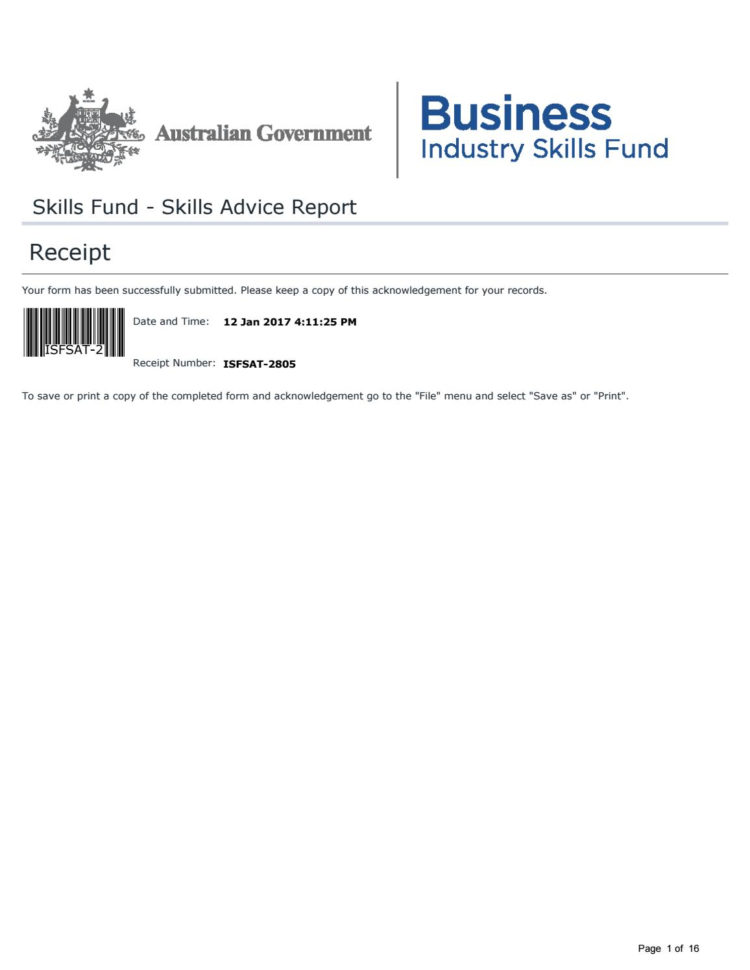 Australian Government

Business
Industry Skills Fund

Skills Fund - Skills Advice Report

Receipt

Your form has been successfully submitted. Please keep a copy of this acknowledgement for your records.

ISFSAT-2

Date and Time: 12 Jan 2017 4:11:25 PM

Receipt Number: ISFSAT-2805

To save or print a copy of the completed form and acknowledgement go to the "File" menu and select "Save as" or "Print".

Page 1 of 16